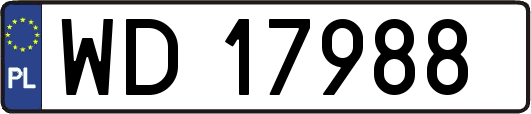 PL
WD 17988